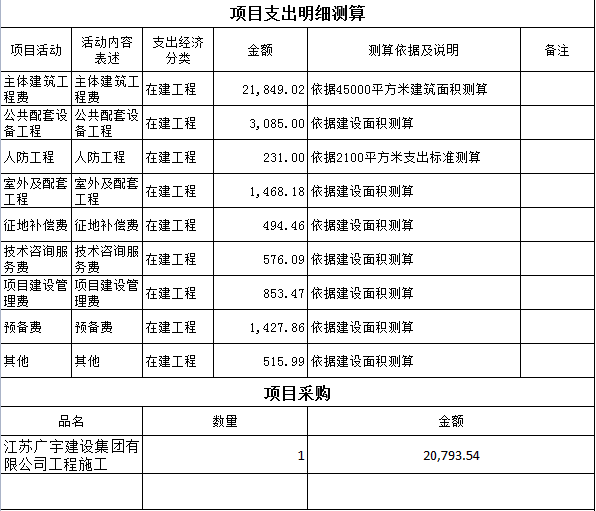 项目支出明细测算

| 项目活动 | 活动内容表述 | 支出经济分类 | 金额 | 测算依据及说明 | 备注 |
|---|---|---|---|---|---|
| 主体建筑工程费 | 主体建筑工程费 | 在建工程 | 21,849.02 | 依据45000平方米建筑面积测算 | |
| 公共配套设备工程 | 公共配套设备工程 | 在建工程 | 3,085.00 | 依据建设面积测算 | |
| 人防工程 | 人防工程 | 在建工程 | 231.00 | 依据2100平方米支出标准测算 | |
| 室外及配套工程 | 室外及配套工程 | 在建工程 | 1,468.18 | 依据建设面积测算 | |
| 征地补偿费 | 征地补偿费 | 在建工程 | 494.46 | 依据建设面积测算 | |
| 技术咨询服务费 | 技术咨询服务费 | 在建工程 | 576.09 | 依据建设面积测算 | |
| 项目建设管理费 | 项目建设管理费 | 在建工程 | 853.47 | 依据建设面积测算 | |
| 预备费 | 预备费 | 在建工程 | 1,427.86 | 依据建设面积测算 | |
| 其他 | 其他 | 在建工程 | 515.99 | 依据建设面积测算 | |

项目采购

| 品名 | 数量 | 金额 |
|---|---|---|
| 江苏广宇建设集团有限公司工程施工 | 1 | 20,793.54 |
| | | |